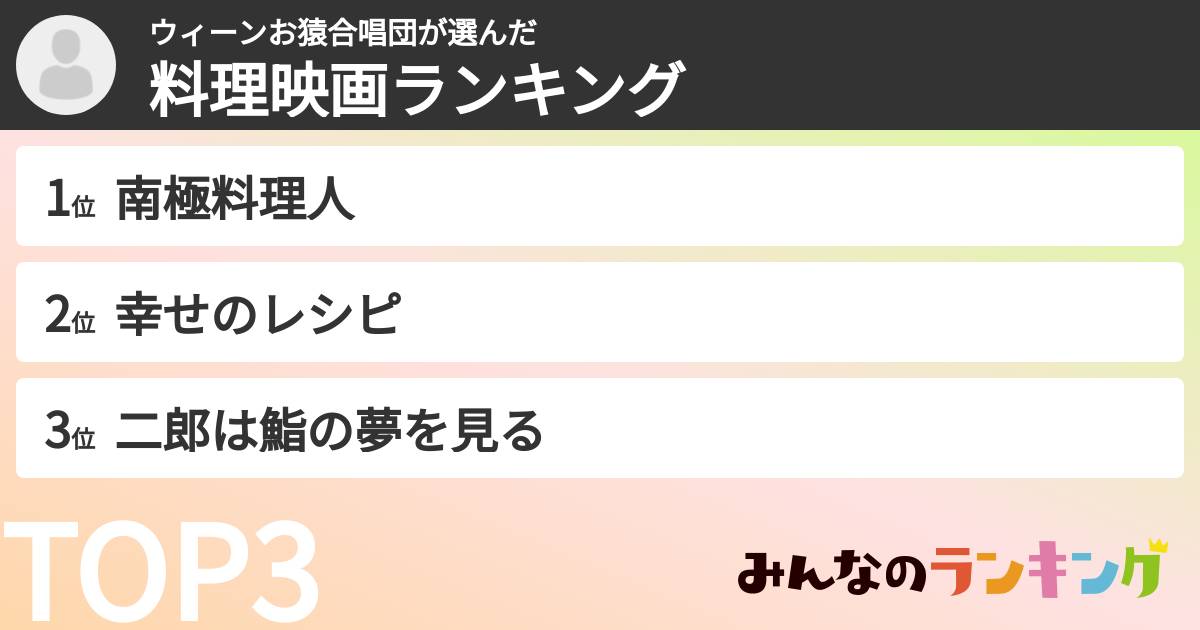 ウィーンお猿合唱団が選んだ
料理映画ランキング

1位 南極料理人

2位 幸せのレシピ

3位 二郎は鮨の夢を見る

TOP3

みんなのランキング